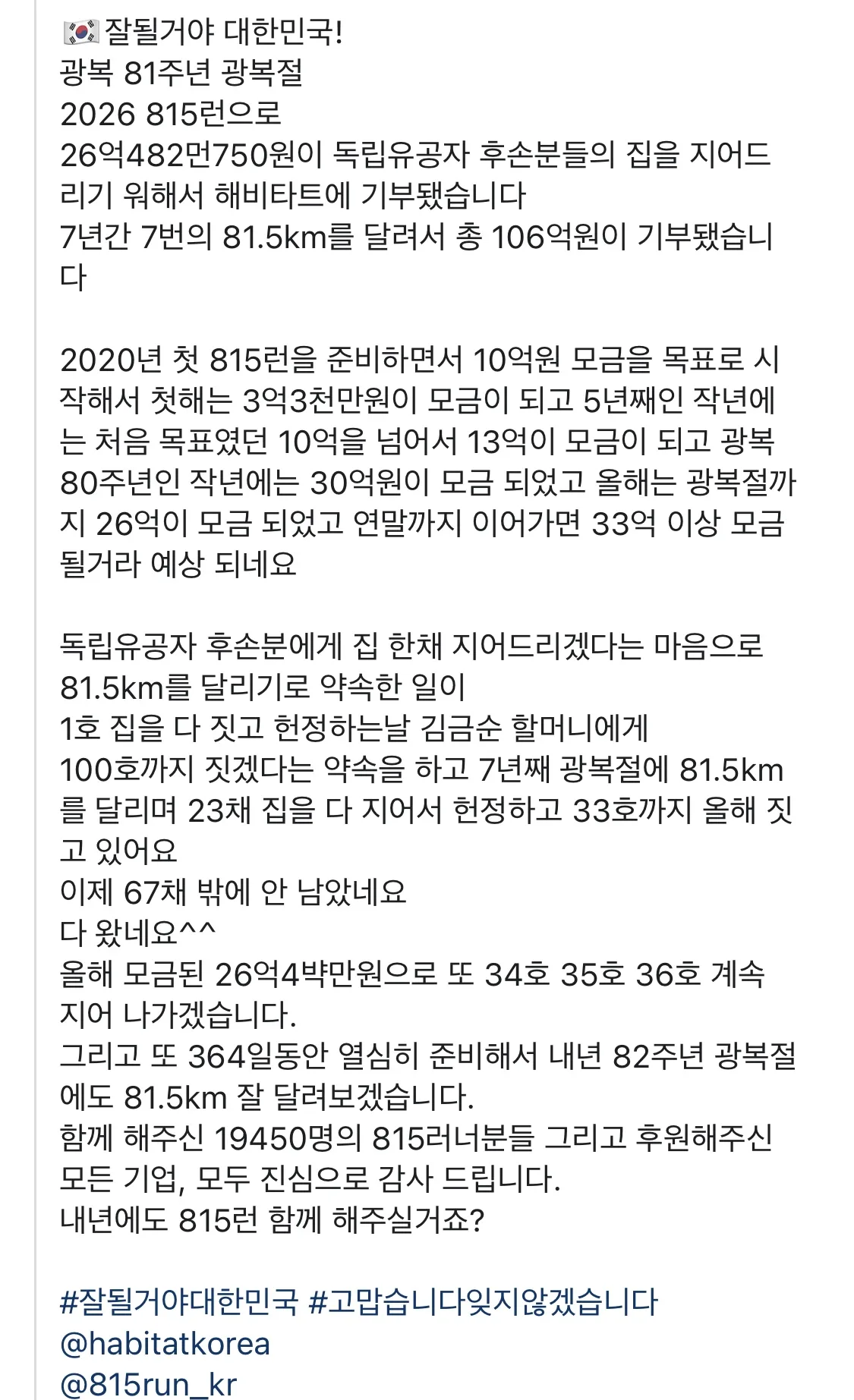 🇰🇷잘될거야 대한민국!
광복 81주년 광복절
2026 815런으로
26억482먼750원이 독립유공자 후손분들의 집을 지어드리기 워해서 해비타트에 기부됐습니다
7년간 7번의 81.5km를 달려서 총 106억원이 기부됐습니다

2020년 첫 815런을 준비하면서 10억원 모금을 목표로 시작해서 첫해는 3억3천만원이 모금이 되고 5년째인 작년에는 처음 목표였던 10억을 넘어서 13억이 모금이 되고 광복 80주년인 작년에는 30억원이 모금 되었고 올해는 광복절까지 26억이 모금 되었고 연말까지 이어가면 33억 이상 모금 될거라 예상 되네요

독립유공자 후손분에게 집 한채 지어드리겠다는 마음으로 81.5km를 달리기로 약속한 일이
1호 집을 다 짓고 헌정하는날 김금순 할머니에게
100호까지 짓겠다는 약속을 하고 7년째 광복절에 81.5km를 달리며 23채 집을 다 지어서 헌정하고 33호까지 올해 짓고 있어요
이제 67채 밖에 안 남았네요
다 왔네요^^
올해 모금된 26억4뱍만원으로 또 34호 35호 36호 계속 지어 나가겠습니다.
그리고 또 364일동안 열심히 준비해서 내년 82주년 광복절에도 81.5km 잘 달려보겠습니다.
함께 해주신 19450명의 815러너분들 그리고 후원해주신 모든 기업, 모두 진심으로 감사 드립니다.
내년에도 815런 함께 해주실거죠?

#잘될거야대한민국 #고맙습니다잊지않겠습니다
@habitatkorea
@815run_kr